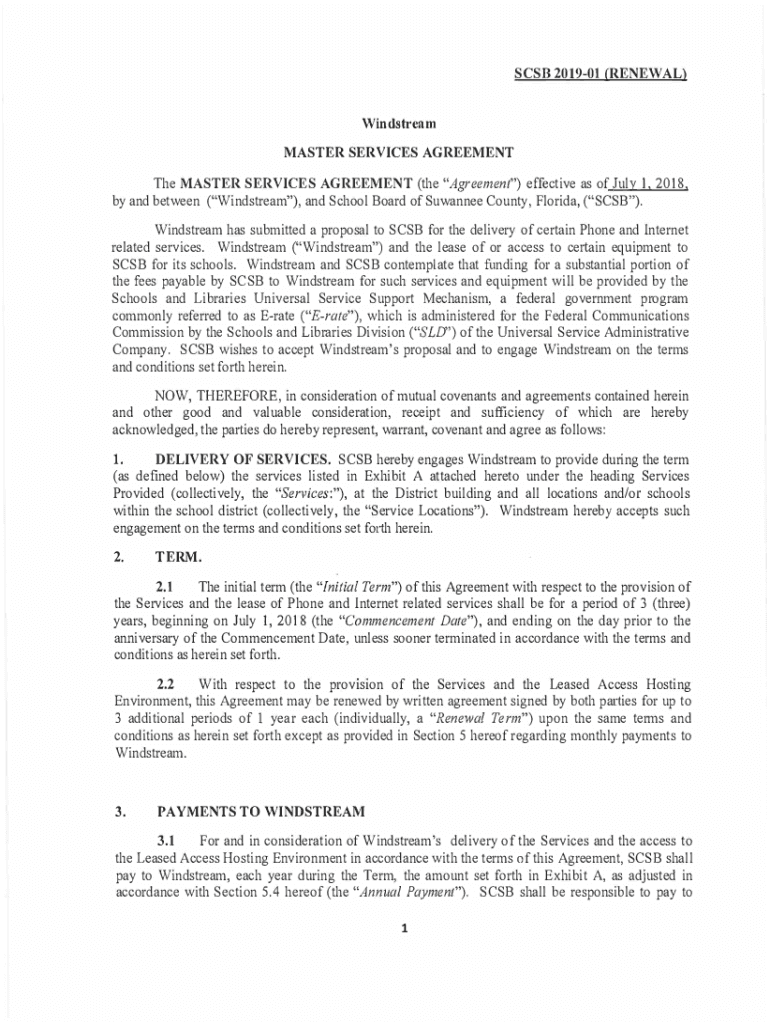 SCSB 2019-01 (RENEWAL)

Windstream

MASTER SERVICES AGREEMENT

The MASTER SERVICES AGREEMENT (the "Agreement") effective as of July 1, 2018, by and between ("Windstream"), and School Board of Suwannee County, Florida, ("SCSB").

Windstream has submitted a proposal to SCSB for the delivery of certain Phone and Internet related services. Windstream ("Windstream") and the lease of or access to certain equipment to SCSB for its schools. Windstream and SCSB contemplate that funding for a substantial portion of the fees payable by SCSB to Windstream for such services and equipment will be provided by the Schools and Libraries Universal Service Support Mechanism, a federal government program commonly referred to as E-rate ("E-rate"), which is administered for the Federal Communications Commission by the Schools and Libraries Division ("SLD") of the Universal Service Administrative Company. SCSB wishes to accept Windstream's proposal and to engage Windstream on the terms and conditions set forth herein.

NOW, THEREFORE, in consideration of mutual covenants and agreements contained herein and other good and valuable consideration, receipt and sufficiency of which are hereby acknowledged, the parties do hereby represent, warrant, covenant and agree as follows:

1. DELIVERY OF SERVICES. SCSB hereby engages Windstream to provide during the term (as defined below) the services listed in Exhibit A attached hereto under the heading Services Provided (collectively, the "Services:"), at the District building and all locations and/or schools within the school district (collectively, the "Service Locations"). Windstream hereby accepts such engagement on the terms and conditions set forth herein.

2. TERM.

2.1 The initial term (the "Initial Term") of this Agreement with respect to the provision of the Services and the lease of Phone and Internet related services shall be for a period of 3 (three) years, beginning on July 1, 2018 (the "Commencement Date"), and ending on the day prior to the anniversary of the Commencement Date, unless sooner terminated in accordance with the terms and conditions as herein set forth.

2.2 With respect to the provision of the Services and the Leased Access Hosting Environment, this Agreement may be renewed by written agreement signed by both parties for up to 3 additional periods of 1 year each (individually, a "Renewal Term") upon the same terms and conditions as herein set forth except as provided in Section 5 hereof regarding monthly payments to Windstream.

3. PAYMENTS TO WINDSTREAM

3.1 For and in consideration of Windstream's delivery of the Services and the access to the Leased Access Hosting Environment in accordance with the terms of this Agreement, SCSB shall pay to Windstream, each year during the Term, the amount set forth in Exhibit A, as adjusted in accordance with Section 5.4 hereof (the "Annual Payment"). SCSB shall be responsible to pay to

1